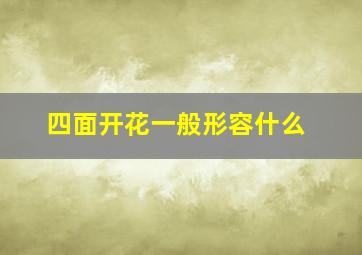 四面开花一般形容什么